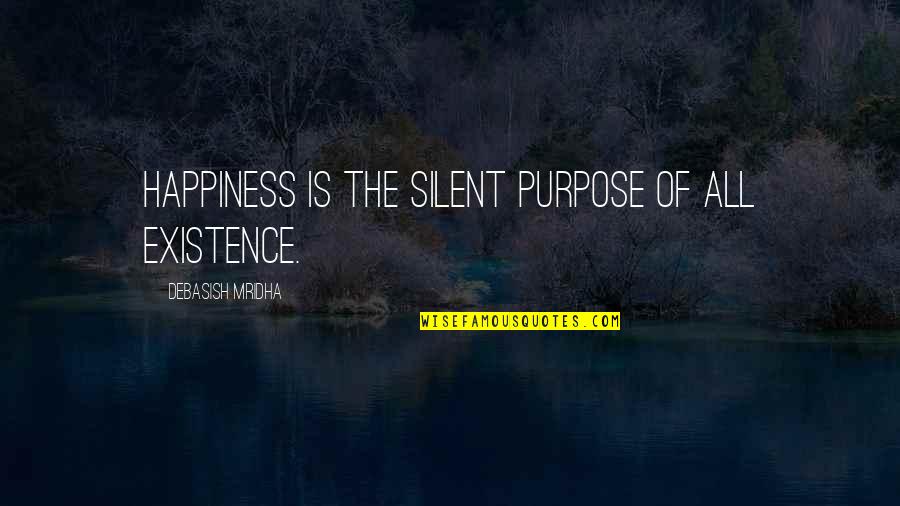 HAPPINESS IS THE SILENT PURPOSE OF ALL EXISTENCE.

DEBASISH MRIDHA

WISEFAMOUSQUOTES.COM